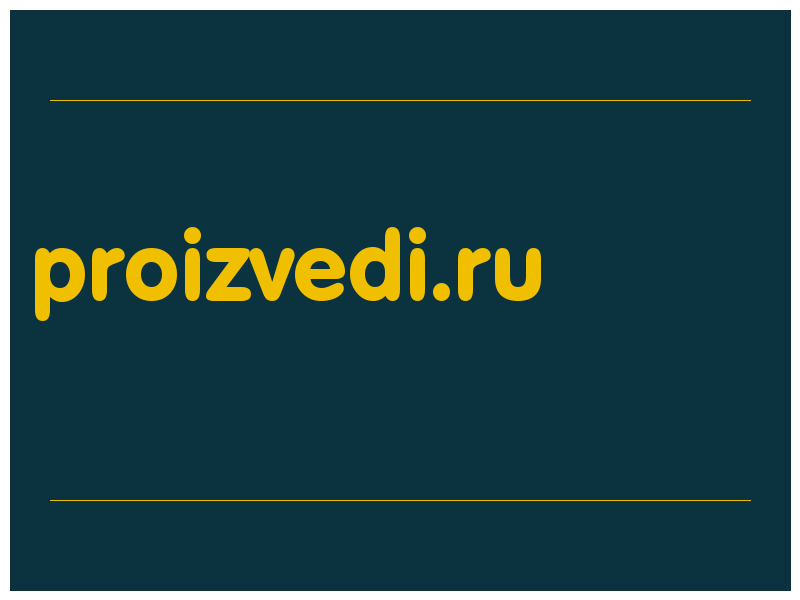 proizvedi.ru